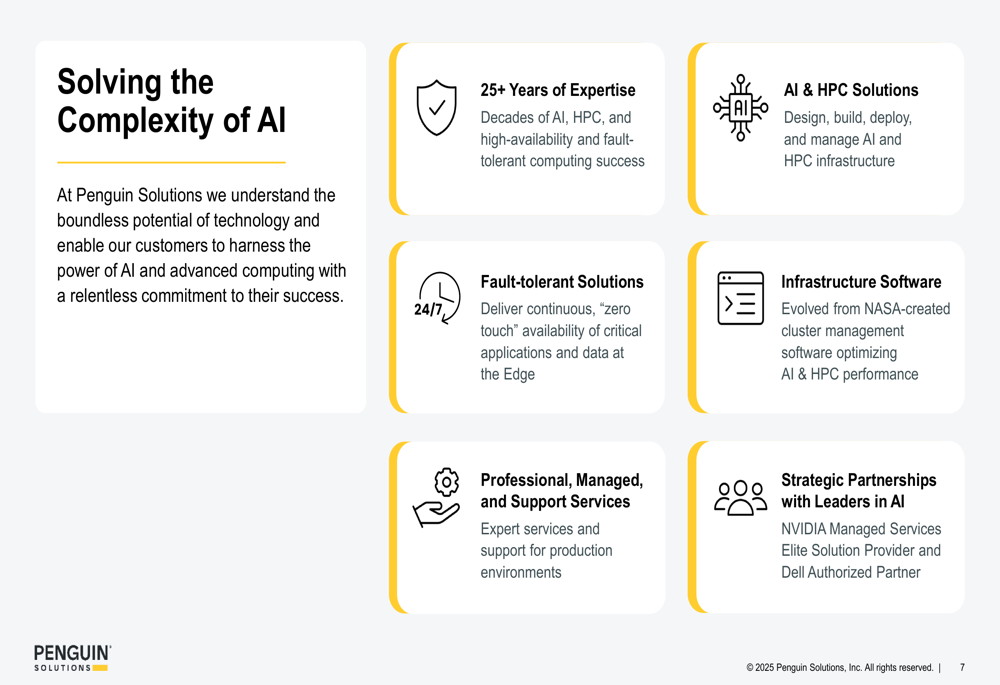 Solving the Complexity of AI

At Penguin Solutions we understand the boundless potential of technology and enable our customers to harness the power of AI and advanced computing with a relentless commitment to their success.

25+ Years of Expertise
Decades of AI, HPC, and high-availability and fault-tolerant computing success

AI
AI & HPC Solutions
Design, build, deploy, and manage AI and HPC infrastructure

24/7
Fault-tolerant Solutions
Deliver continuous, “zero touch” availability of critical applications and data at the Edge

Infrastructure Software
Evolved from NASA-created cluster management software optimizing AI & HPC performance

Professional, Managed, and Support Services
Expert services and support for production environments

Strategic Partnerships with Leaders in AI
NVIDIA Managed Services Elite Solution Provider and Dell Authorized Partner

PENGUIN
SOLUTIONS

© 2025 Penguin Solutions, Inc. All rights reserved. | 7